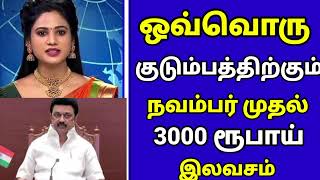 ஒவ்வொரு
குடும்பத்திற்கும்
நவம்பர் முதல்
3000 ரூபாய்
இலவசம்